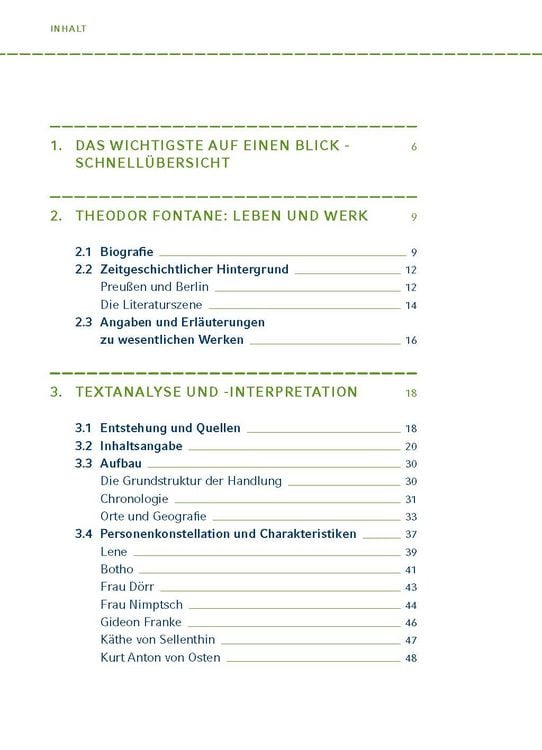 INHALT

1. DAS WICHTIGSTE AUF EINEN BLICK - SCHNELLÜBERSICHT 6

2. THEODOR FONTANE: LEBEN UND WERK 9

2.1 Biografie 9
2.2 Zeitgeschichtlicher Hintergrund 12
Preußen und Berlin 12
Die Literaturszene 14
2.3 Angaben und Erläuterungen zu wesentlichen Werken 16

3. TEXTANALYSE UND -INTERPRETATION 18

3.1 Entstehung und Quellen 18
3.2 Inhaltsangabe 20
3.3 Aufbau 30
Die Grundstruktur der Handlung 30
Chronologie 31
Orte und Geografie 33
3.4 Personenkonstellation und Charakteristiken 37
Lene 39
Botho 41
Frau Dörr 43
Frau Nimptsch 44
Gideon Franke 46
Käthe von Sellenthin 47
Kurt Anton von Osten 48